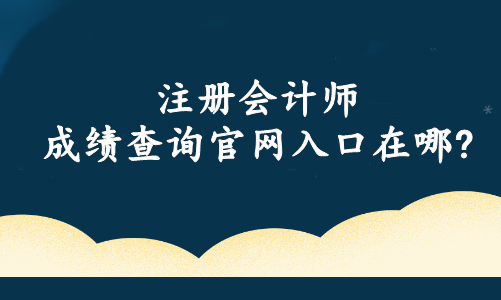 注册会计师
成绩查询官网入口在哪?